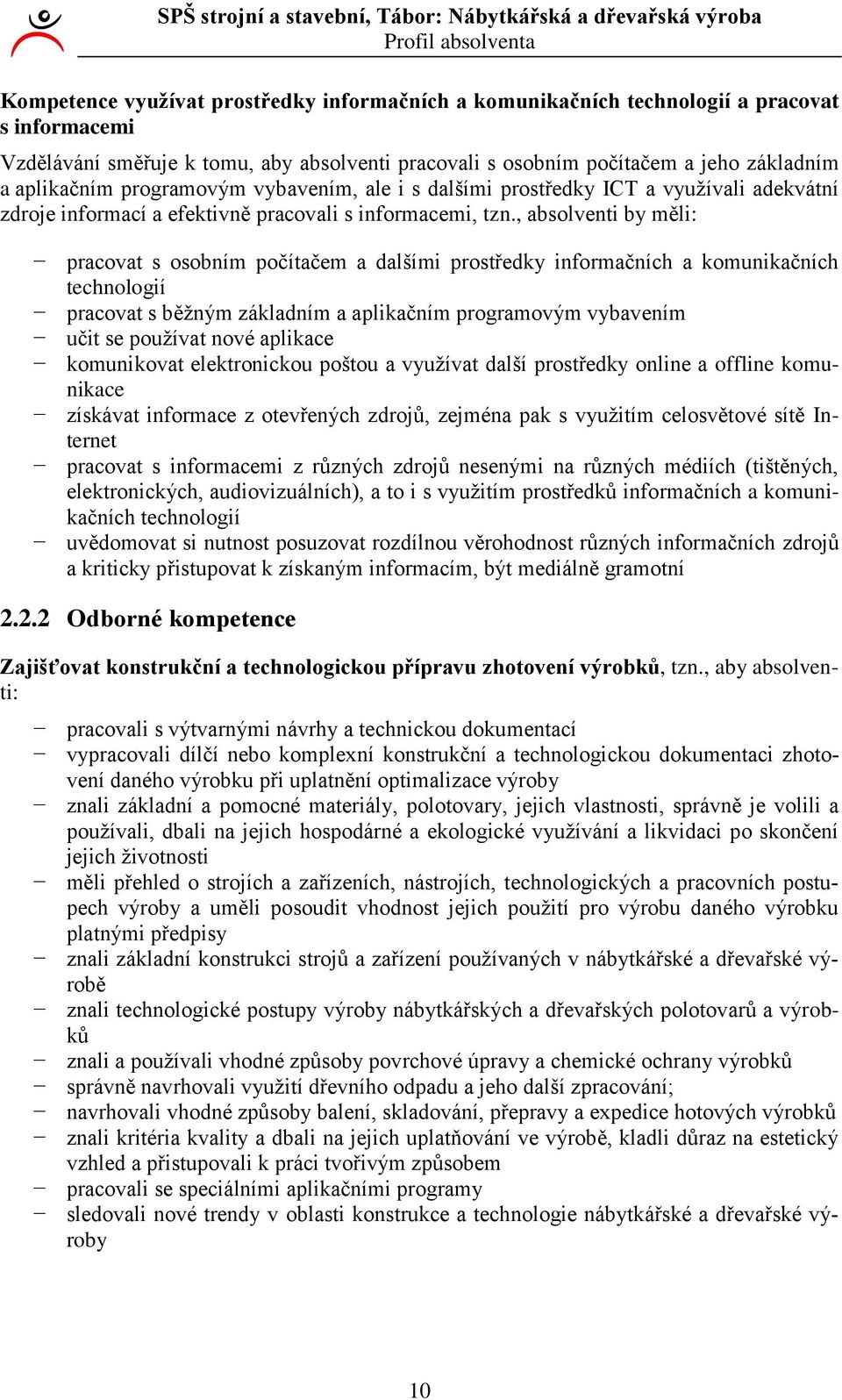 SPŠ strojní a stavební, Tábor: Nábytkářská a dřevařská výroba
Profil absolventa

Kompetence využívat prostředky informačních a komunikačních technologií a pracovat s informacemi

Vzdělávání směřuje k tomu, aby absolventi pracovali s osobním počítačem a jeho základním a aplikačním programovým vybavením, ale i s dalšími prostředky ICT a využívali adekvátní zdroje informací a efektivně pracovali s informacemi, tzn., absolventi by měli:

− pracovat s osobním počítačem a dalšími prostředky informačních a komunikačních technologií
− pracovat s běžným základním a aplikačním programovým vybavením
− učit se používat nové aplikace
− komunikovat elektronickou poštou a využívat další prostředky online a offline komunikace
− získávat informace z otevřených zdrojů, zejména pak s využitím celosvětové sítě Internet
− pracovat s informacemi z různých zdrojů nesenými na různých médiích (tištěných, elektronických, audiovizuálních), a to i s využitím prostředků informačních a komunikačních technologií
− uvědomovat si nutnost posuzovat rozdílnou věrohodnost různých informačních zdrojů a kriticky přistupovat k získaným informacím, být mediálně gramotní

2.2.2 Odborné kompetence

Zajišťovat konstrukční a technologickou přípravu zhotovení výrobků, tzn., aby absolventi:

− pracovali s výtvarnými návrhy a technickou dokumentací
− vypracovali dílčí nebo komplexní konstrukční a technologickou dokumentaci zhotovení daného výrobku při uplatnění optimalizace výroby
− znali základní a pomocné materiály, polotovary, jejich vlastnosti, správně je volili a používali, dbali na jejich hospodárné a ekologické využívání a likvidaci po skončení jejich životnosti
− měli přehled o strojích a zařízeních, nástrojích, technologických a pracovních postupech výroby a uměli posoudit vhodnost jejich použití pro výrobu daného výrobku platnými předpisy
− znali základní konstrukci strojů a zařízení používaných v nábytkářské a dřevařské výrobě
− znali technologické postupy výroby nábytkářských a dřevařských polotovarů a výrobků
− znali a používali vhodné způsoby povrchové úpravy a chemické ochrany výrobků
− správně navrhovali využití dřevního odpadu a jeho další zpracování;
− navrhovali vhodné způsoby balení, skladování, přepravy a expedice hotových výrobků
− znali kritéria kvality a dbali na jejich uplatňování ve výrobě, kladli důraz na estetický vzhled a přistupovali k práci tvořivým způsobem
− pracovali se speciálními aplikačními programy
− sledovali nové trendy v oblasti konstrukce a technologie nábytkářské a dřevařské výroby

10